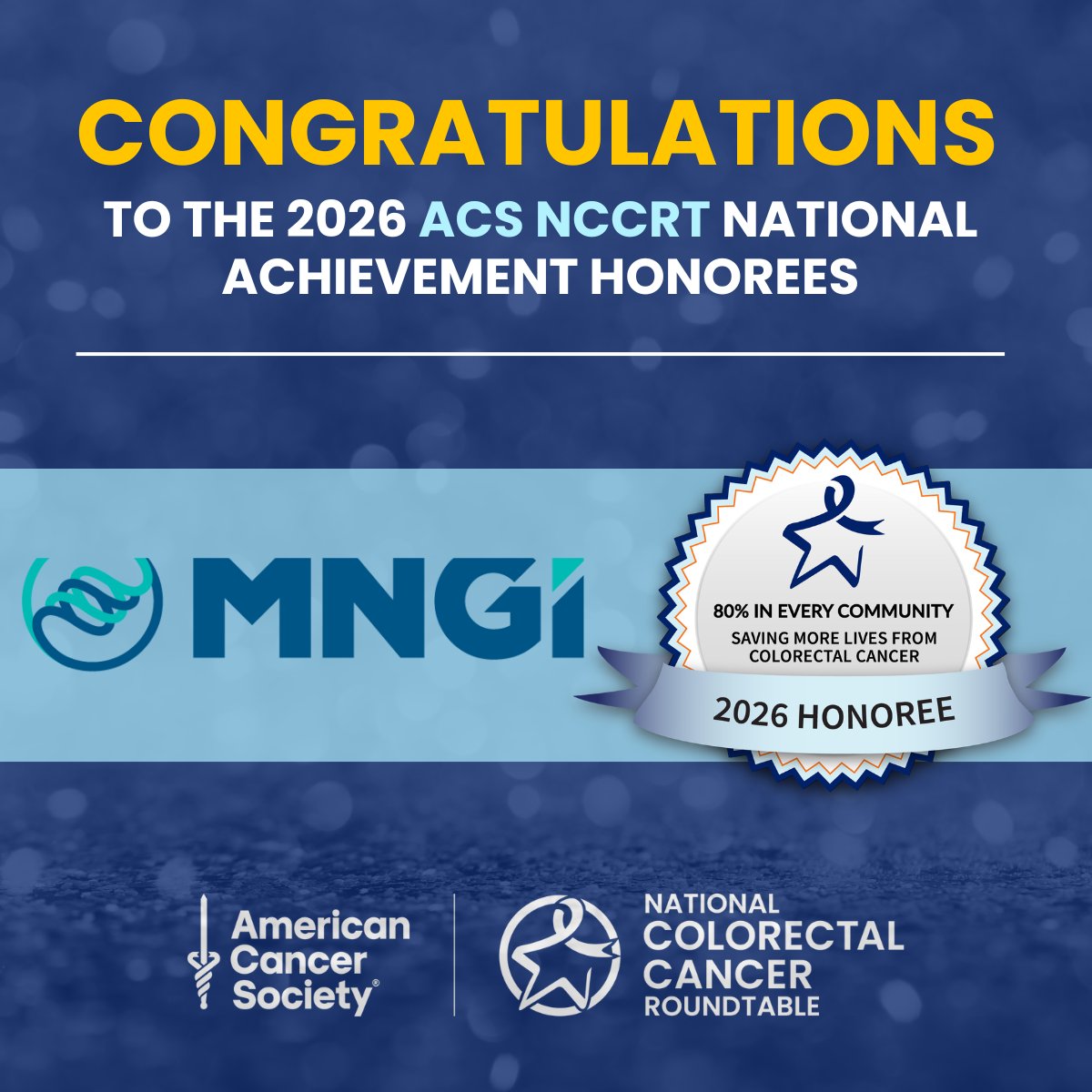 CONGRATULATIONS

TO THE 2026 ACS NCCRT NATIONAL ACHIEVEMENT HONOREES

MNGi

80% IN EVERY COMMUNITY
SAVING MORE LIVES FROM COLORECTAL CANCER
2026 HONOREE

American Cancer Society®

NATIONAL COLORECTAL CANCER ROUNDTABLE